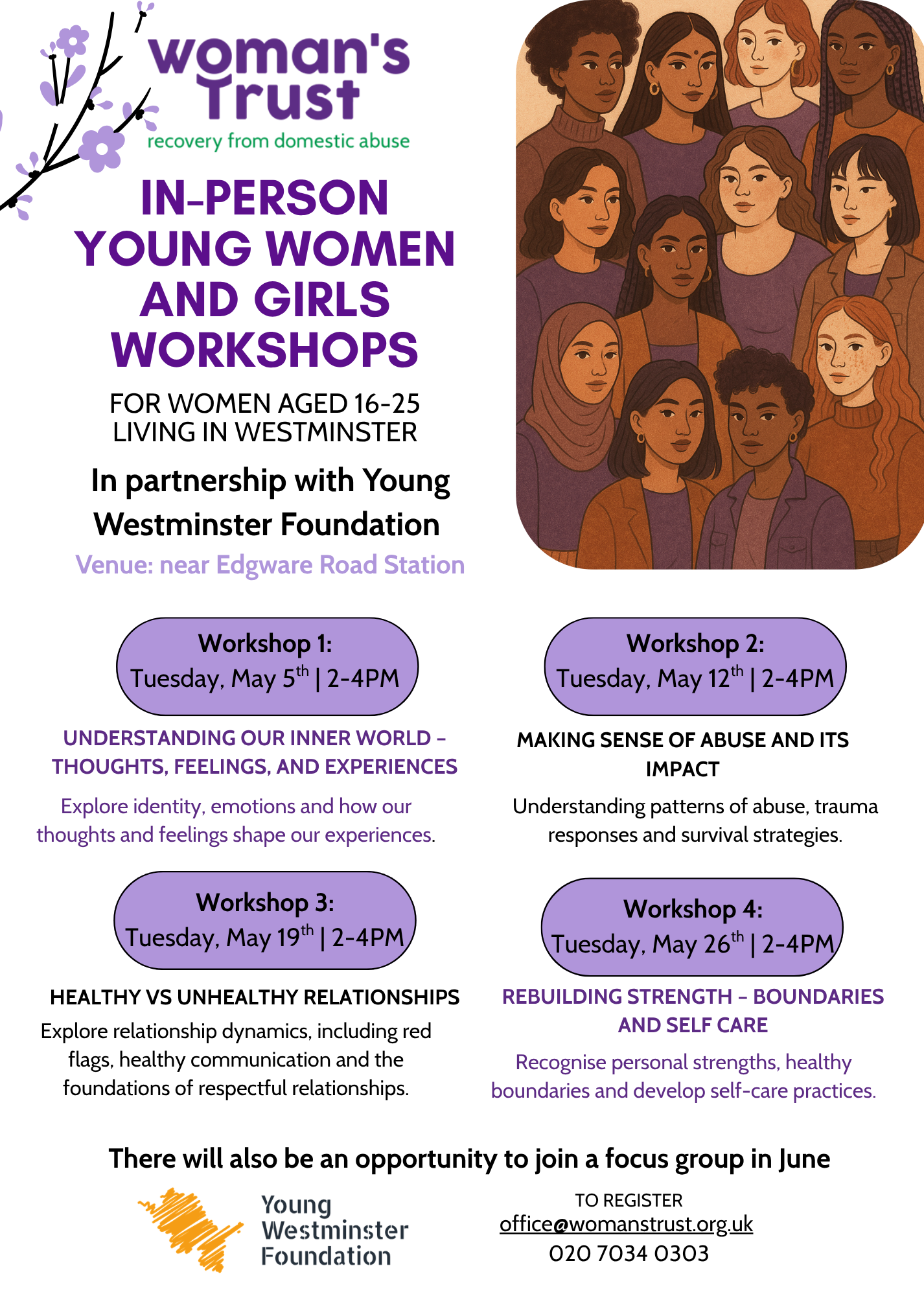 woman's Trust
recovery from domestic abuse

IN-PERSON YOUNG WOMEN AND GIRLS WORKSHOPS

FOR WOMEN AGED 16-25 LIVING IN WESTMINSTER

In partnership with Young Westminster Foundation

Venue: near Edgware Road Station

Workshop 1:
Tuesday, May 5$^{th}$ | 2-4PM

UNDERSTANDING OUR INNER WORLD – THOUGHTS, FEELINGS, AND EXPERIENCES

Explore identity, emotions and how our thoughts and feelings shape our experiences.

Workshop 2:
Tuesday, May 12$^{th}$ | 2-4PM

MAKING SENSE OF ABUSE AND ITS IMPACT

Understanding patterns of abuse, trauma responses and survival strategies.

Workshop 3:
Tuesday, May 19$^{th}$ | 2-4PM

HEALTHY VS UNHEALTHY RELATIONSHIPS

Explore relationship dynamics, including red flags, healthy communication and the foundations of respectful relationships.

Workshop 4:
Tuesday, May 26$^{th}$ | 2-4PM

REBUILDING STRENGTH – BOUNDARIES AND SELF CARE

Recognise personal strengths, healthy boundaries and develop self-care practices.

There will also be an opportunity to join a focus group in June

Young Westminster Foundation

TO REGISTER
office@womanstrust.org.uk
020 7034 0303